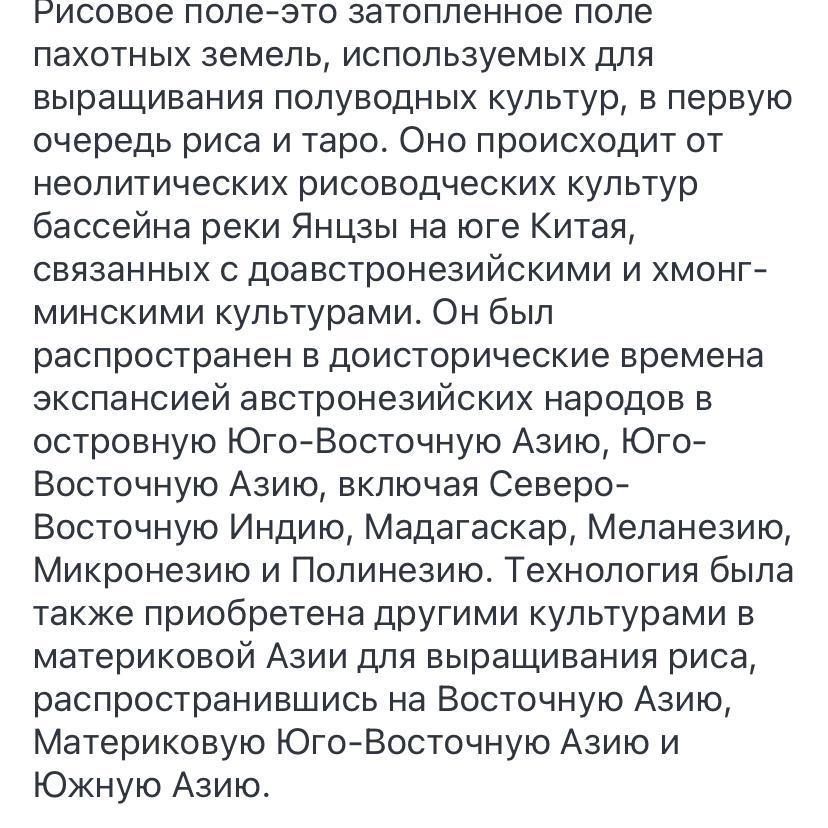 Рисовое поле-это затопленное поле пахотных земель, используемых для выращивания полуводных культур, в первую очередь риса и таро. Оно происходит от неолитических рисоводческих культур бассейна реки Янцзы на юге Китая, связанных с доавстронезийскими и хмонг-минскими культурами. Он был распространен в доисторические времена экспансией австронезийских народов в островную Юго-Восточную Азию, Юго-Восточную Азию, включая Северо-Восточную Индию, Мадагаскар, Меланезию, Микронезию и Полинезию. Технология была также приобретена другими культурами в материковой Азии для выращивания риса, распространившись на Восточную Азию, Материковую Юго-Восточную Азию и Южную Азию.